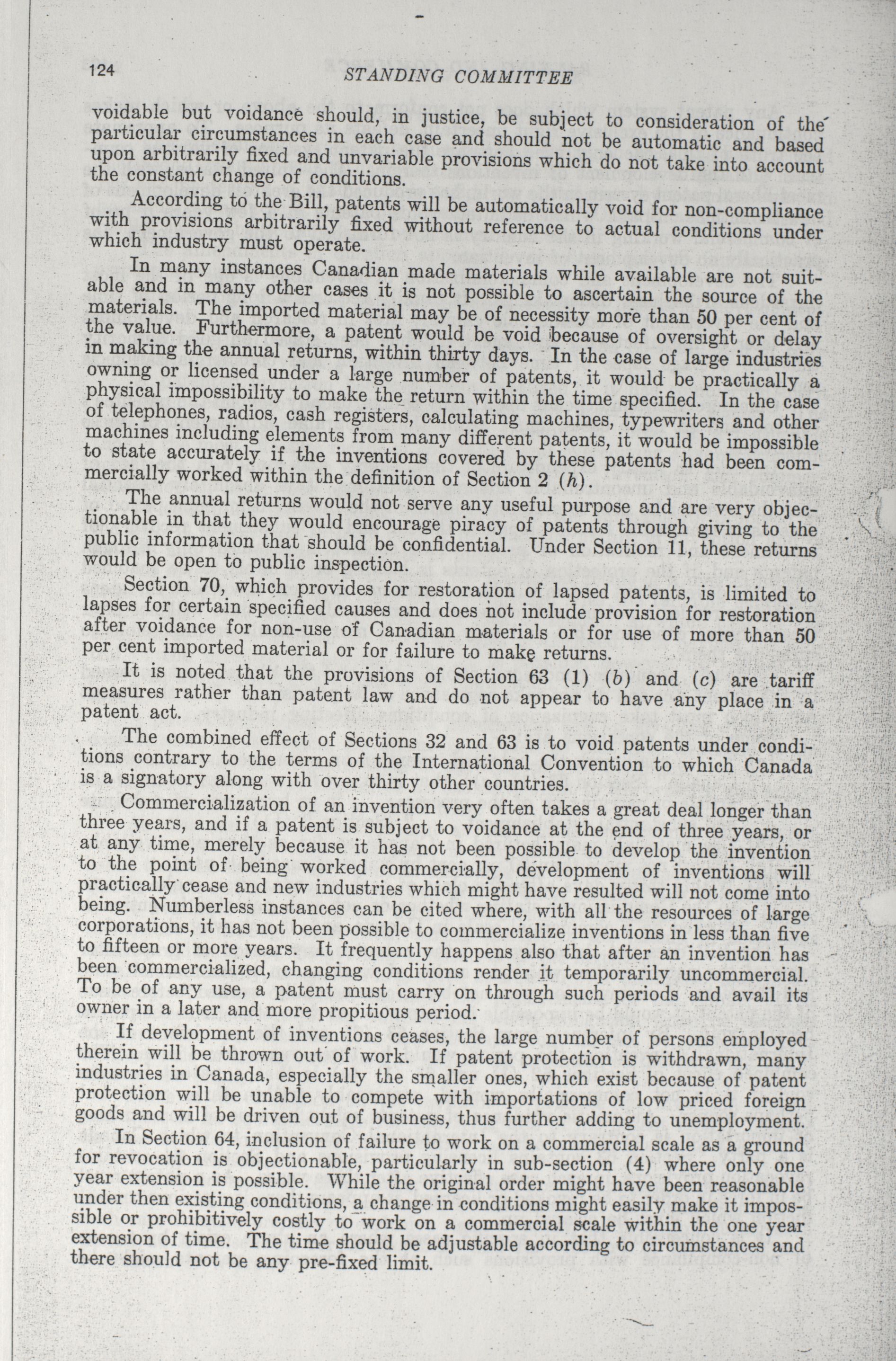 124 STANDING COMMITTEE

voidable but voidance should, in justice, be subject to consideration of the particular circumstances in each case and should not be automatic and based upon arbitrarily fixed and unvariable provisions which do not take into account the constant change of conditions.

According to the Bill, patents will be automatically void for non-compliance with provisions arbitrarily fixed without reference to actual conditions under which industry must operate.

In many instances Canadian made materials while available are not suitable and in many other cases it is not possible to ascertain the source of the materials. The imported material may be of necessity more than 50 per cent of the value. Furthermore, a patent would be void because of oversight or delay in making the annual returns, within thirty days. In the case of large industries owning or licensed under a large number of patents, it would be practically a physical impossibility to make the return within the time specified. In the case of telephones, radios, cash registers, calculating machines, typewriters and other machines including elements from many different patents, it would be impossible to state accurately if the inventions covered by these patents had been commercially worked within the definition of Section 2 (h).

The annual returns would not serve any useful purpose and are very objectionable in that they would encourage piracy of patents through giving to the public information that should be confidential. Under Section 11, these returns would be open to public inspection.

Section 70, which provides for restoration of lapsed patents, is limited to lapses for certain specified causes and does not include provision for restoration after voidance for non-use of Canadian materials or for use of more than 50 per cent imported material or for failure to make returns.

It is noted that the provisions of Section 63 (1) (b) and (c) are tariff measures rather than patent law and do not appear to have any place in a patent act.

The combined effect of Sections 32 and 63 is to void patents under conditions contrary to the terms of the International Convention to which Canada is a signatory along with over thirty other countries.

Commercialization of an invention very often takes a great deal longer than three years, and if a patent is subject to voidance at the end of three years, or at any time, merely because it has not been possible to develop the invention to the point of being worked commercially, development of inventions will practically cease and new industries which might have resulted will not come into being. Numberless instances can be cited where, with all the resources of large corporations, it has not been possible to commercialize inventions in less than five to fifteen or more years. It frequently happens also that after an invention has been commercialized, changing conditions render it temporarily uncommercial. To be of any use, a patent must carry on through such periods and avail its owner in a later and more propitious period.

If development of inventions ceases, the large number of persons employed therein will be thrown out of work. If patent protection is withdrawn, many industries in Canada, especially the smaller ones, which exist because of patent protection will be unable to compete with importations of low priced foreign goods and will be driven out of business, thus further adding to unemployment.

In Section 64, inclusion of failure to work on a commercial scale as a ground for revocation is objectionable, particularly in sub-section (4) where only one year extension is possible. While the original order might have been reasonable under then existing conditions, a change in conditions might easily make it impossible or prohibitively costly to work on a commercial scale within the one year extension of time. The time should be adjustable according to circumstances and there should not be any pre-fixed limit.